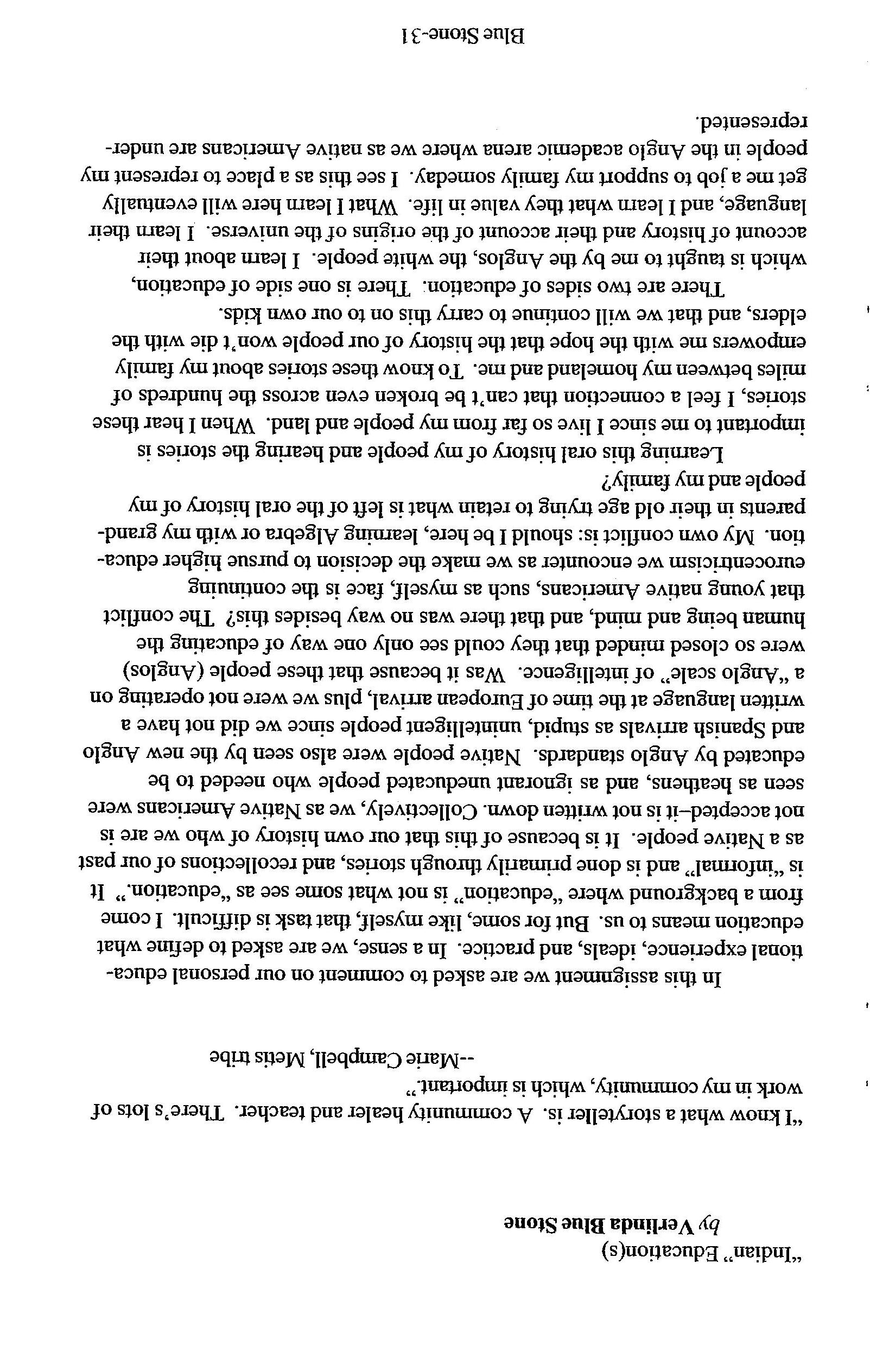 "Indian" Education(s)
by Verlinda Blue Stone

"I know what a storyteller is. A community healer and teacher. There's lots of work in my community, which is important."
--Marie Campbell, Metis tribe

In this assignment we are asked to comment on our personal educational experience, ideals, and practice. In a sense, we are asked to define what education means to us. But for some, like myself, that task is difficult. I come from a background where "education" is not what some see as "education." It is "informal" and is done primarily through stories, and recollections of our past as a Native people. It is because of this that our own history of who we are is not accepted–it is not written down. Collectively, we as Native Americans were seen as heathens, and as ignorant uneducated people who needed to be educated by Anglo standards. Native people were also seen by the new Anglo and Spanish arrivals as stupid, unintelligent people since we did not have a written language at the time of European arrival, plus we were not operating on a "Anglo scale" of intelligence. Was it because that these people (Anglos) were so closed minded that they could see only one way of educating the human being and mind, and that there was no way besides this? The conflict that young native Americans, such as myself, face is the continuing eurocentricism we encounter as we make the decision to pursue higher education. My own conflict is: should I be here, learning Algebra or with my grandparents in their old age trying to retain what is left of the oral history of my people and my family?

Learning this oral history of my people and hearing the stories is important to me since I live so far from my people and land. When I hear these stories, I feel a connection that can't be broken even across the hundreds of miles between my homeland and me. To know these stories about my family empowers me with the hope that the history of our people won't die with the elders, and that we will continue to carry this on to our own kids.

There are two sides of education. There is one side of education, which is taught to me by the Anglos, the white people. I learn about their account of history and their account of the origins of the universe. I learn their language, and I learn what they value in life. What I learn here will eventually get me a job to support my family someday. I see this as a place to represent my people in the Anglo academic arena where we as native Americans are underrepresented.

Blue Stone-31